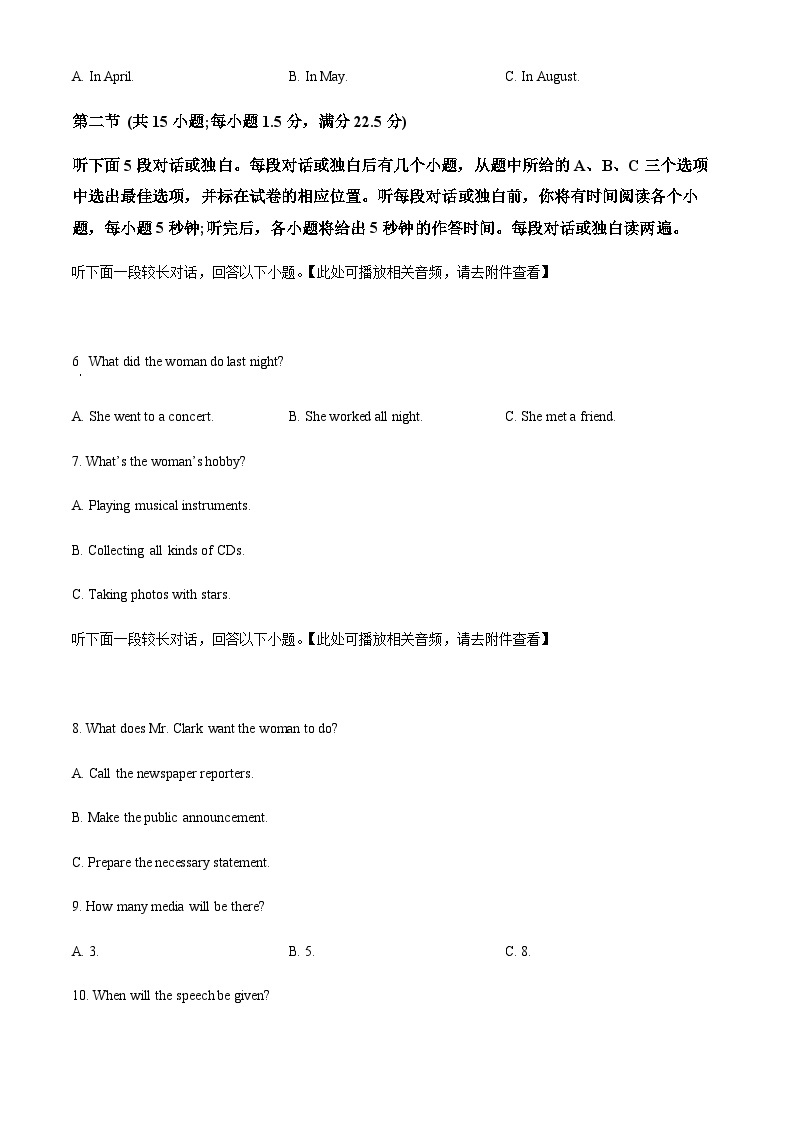 A. In April. B. In May. C. In August.

第二节 (共 15 小题;每小题 1.5 分，满分 22.5 分)

听下面 5 段对话或独白。每段对话或独白后有几个小题，从题中所给的 A、B、C 三个选项中选出最佳选项，并标在试卷的相应位置。听每段对话或独白前，你将有时间阅读各个小题，每小题 5 秒钟;听完后，各小题将给出 5 秒钟的作答时间。每段对话或独白读两遍。

听下面一段较长对话，回答以下小题。【此处可播放相关音频，请去附件查看】

6. What did the woman do last night?

A. She went to a concert. B. She worked all night. C. She met a friend.

7. What's the woman's hobby?

A. Playing musical instruments.

B. Collecting all kinds of CDs.

C. Taking photos with stars.

听下面一段较长对话，回答以下小题。【此处可播放相关音频，请去附件查看】

8. What does Mr. Clark want the woman to do?

A. Call the newspaper reporters.

B. Make the public announcement.

C. Prepare the necessary statement.

9. How many media will be there?

A. 3. B. 5. C. 8.

10. When will the speech be given?